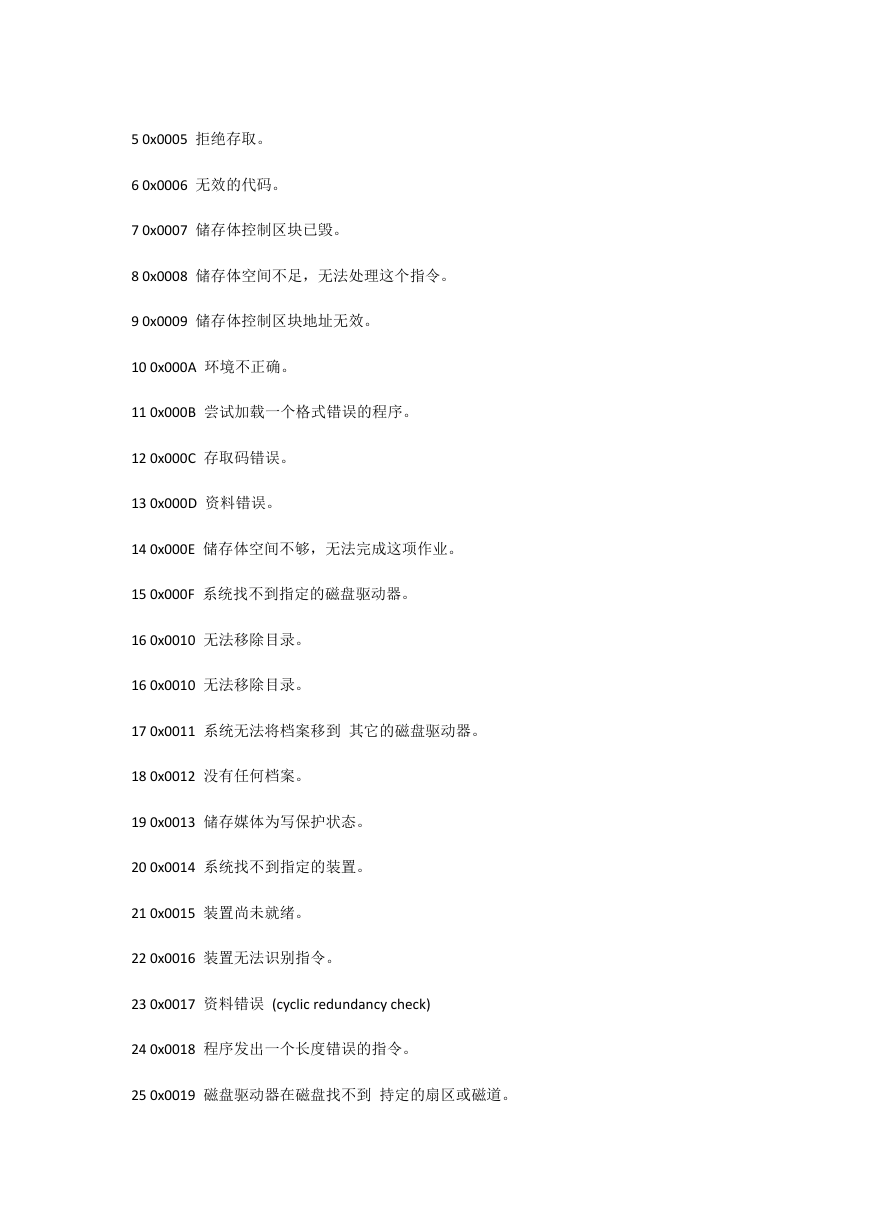 5 0x0005 拒绝存取。

6 0x0006 无效的代码。

7 0x0007 储存体控制区块已毁。

8 0x0008 储存体空间不足，无法处理这个指令。

9 0x0009 储存体控制区块地址无效。

10 0x000A 环境不正确。

11 0x000B 尝试加载一个格式错误的程序。

12 0x000C 存取码错误。

13 0x000D 资料错误。

14 0x000E 储存体空间不够，无法完成这项作业。

15 0x000F 系统找不到指定的磁盘驱动器。

16 0x0010 无法移除目录。

16 0x0010 无法移除目录。

17 0x0011 系统无法将档案移到 其它的磁盘驱动器。

18 0x0012 没有任何档案。

19 0x0013 储存媒体为写保护状态。

20 0x0014 系统找不到指定的装置。

21 0x0015 装置尚未就绪。

22 0x0016 装置无法识别指令。

23 0x0017 资料错误 (cyclic redundancy check)

24 0x0018 程序发出一个长度错误的指令。

25 0x0019 磁盘驱动器在磁盘找不到 持定的扇区或磁道。